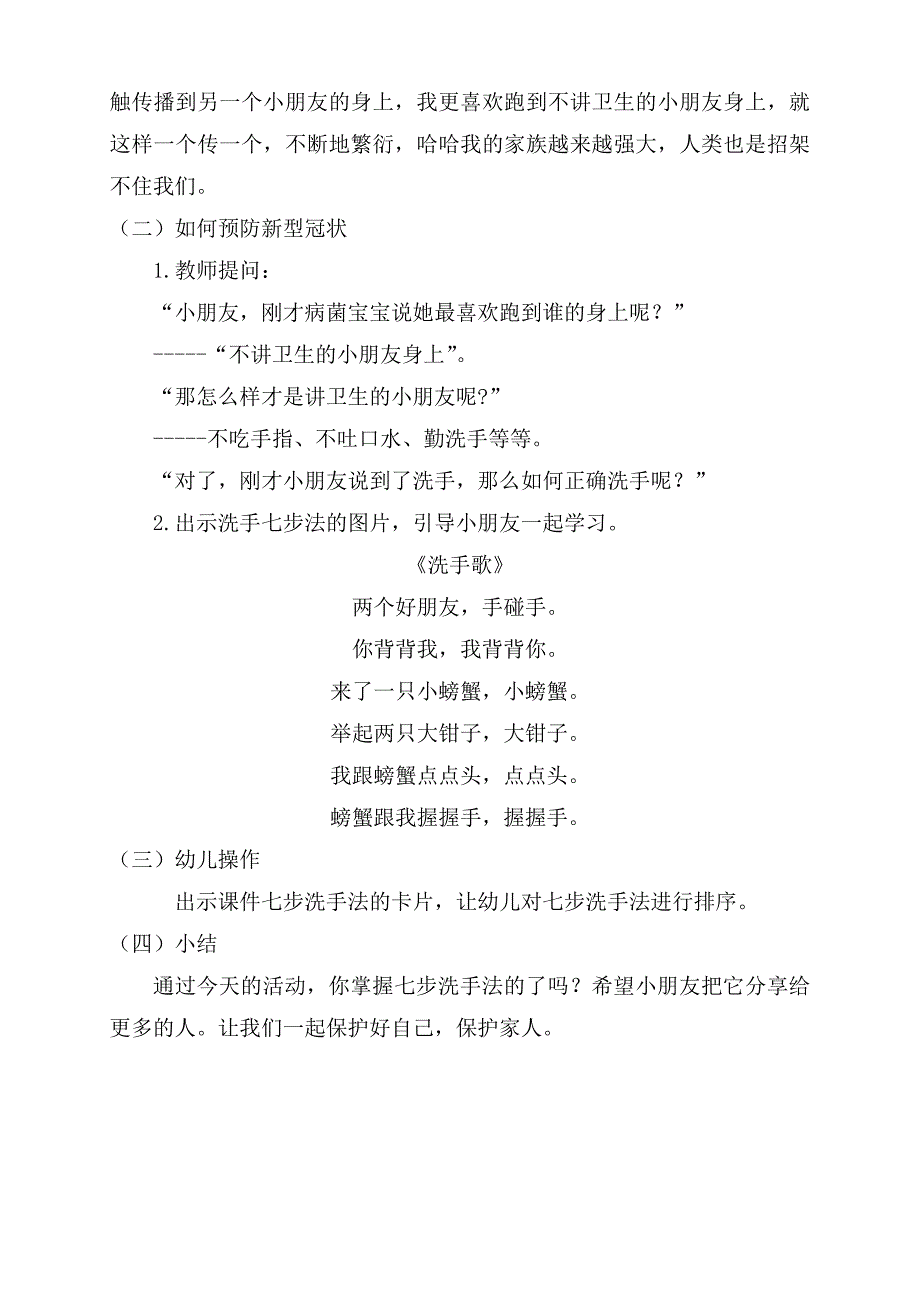 触传播到另一个小朋友的身上，我更喜欢跑到不讲卫生的小朋友身上，就这样一个传一个，不断地繁衍，哈哈我的家族越来越强大，人类也是招架不住我们。

（二）如何预防新型冠状

1.教师提问：

“小朋友，刚才病菌宝宝说她最喜欢跑到谁的身上呢？”

-----“不讲卫生的小朋友身上”。

“那怎么样才是讲卫生的小朋友呢?”

-----不吃手指、不吐口水、勤洗手等等。

“对了，刚才小朋友说到了洗手，那么如何正确洗手呢？”

2.出示洗手七步法的图片，引导小朋友一起学习。

《洗手歌》

两个好朋友，手碰手。

你背背我，我背背你。

来了一只小螃蟹，小螃蟹。

举起两只大钳子，大钳子。

我跟螃蟹点点头，点点头。

螃蟹跟我握握手，握握手。

（三）幼儿操作

出示课件七步洗手法的卡片，让幼儿对七步洗手法进行排序。

（四）小结

通过今天的活动，你掌握七步洗手法的了吗？希望小朋友把它分享给更多的人。让我们一起保护好自己，保护家人。